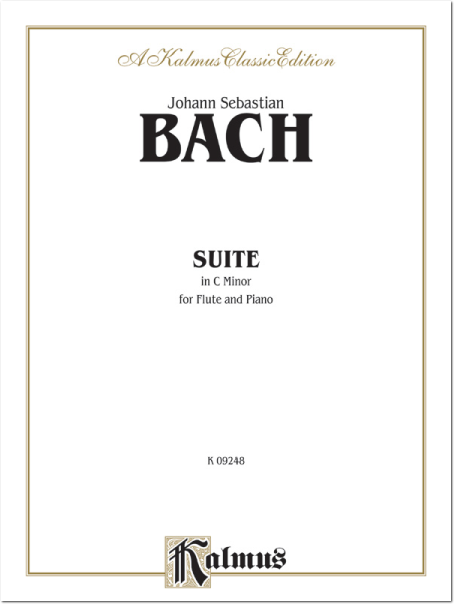 A Kalmus Classic Edition

Johann Sebastian
BACH

SUITE
in C Minor
for Flute and Piano

K 09248

Kalmus